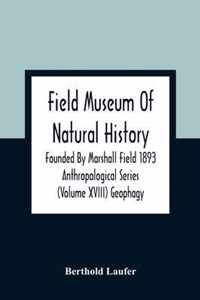 Field Museum Of Natural History

Founded By Marshall Field 1893 Anthropological Series (Volume XVIII) Geophagy

Berthold Laufer